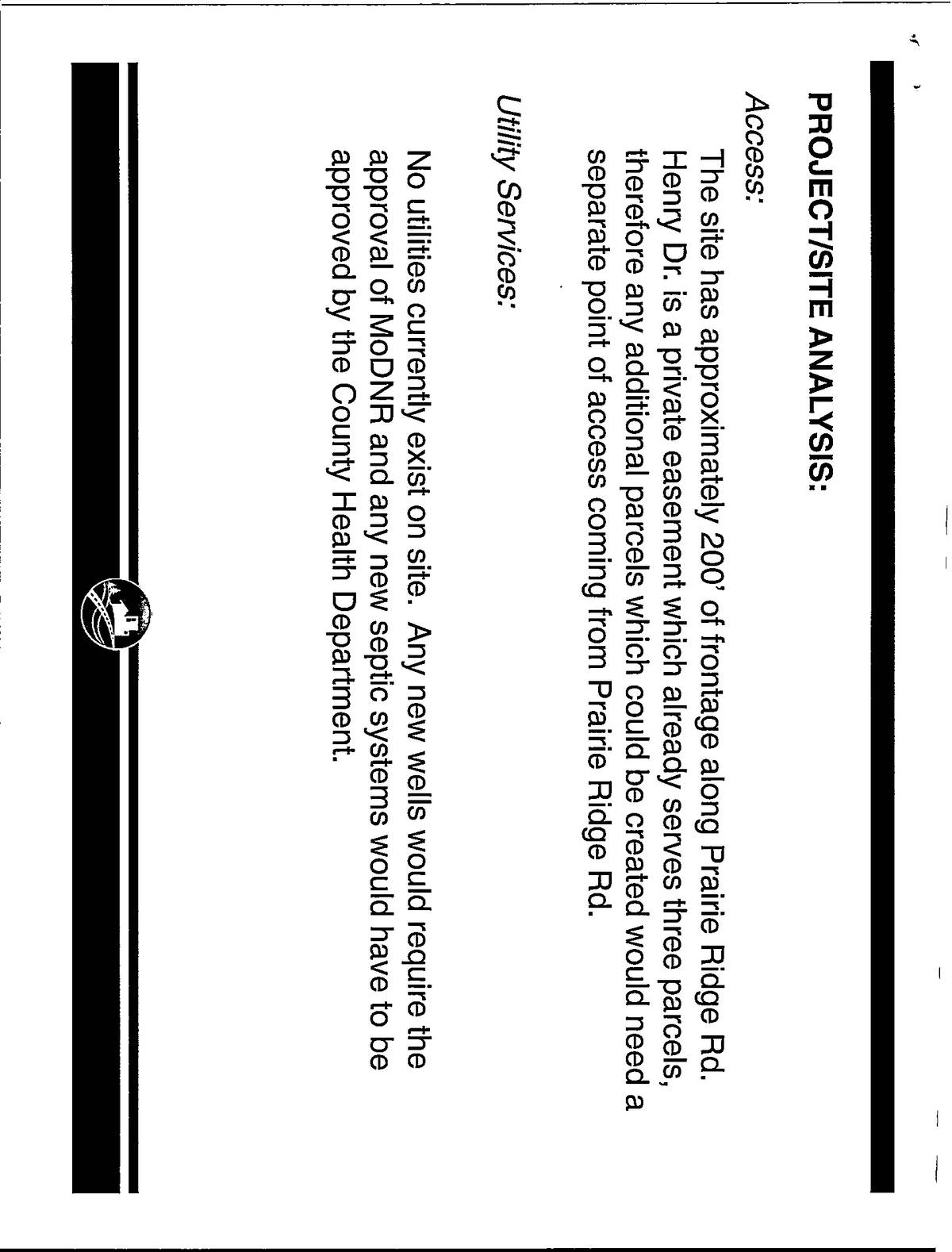 PROJECT/SITE ANALYSIS:

Access:

The site has approximately 200' of frontage along Prairie Ridge Rd. Henry Dr. is a private easement which already serves three parcels, therefore any additional parcels which could be created would need a separate point of access coming from Prairie Ridge Rd.

Utility Services:

No utilities currently exist on site. Any new wells would require the approval of MoDNR and any new septic systems would have to be approved by the County Health Department.